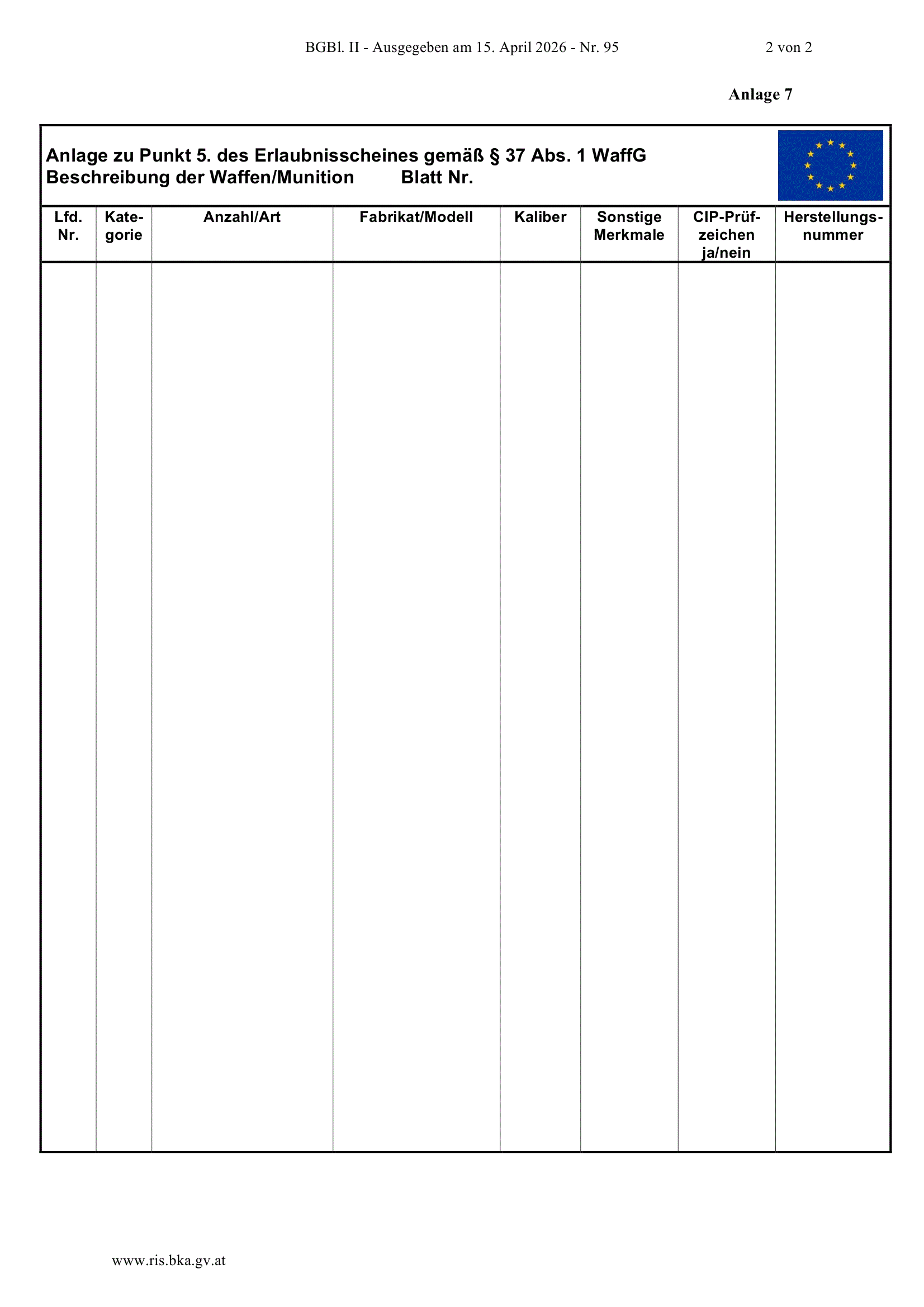 BGBl. II - Ausgegeben am 15. April 2026 - Nr. 95 2 von 2

Anlage 7

Anlage zu Punkt 5. des Erlaubnisscheines gemäß § 37 Abs. 1 WaffG
Beschreibung der Waffen/Munition Blatt Nr.

| Lfd. Nr. | Kategorie | Anzahl/Art | Fabrikat/Modell | Kaliber | Sonstige Merkmale | CIP-Prüfzeichen ja/nein | Herstellungsnummer |
|---|---|---|---|---|---|---|---|
| | | | | | | | |

www.ris.bka.gv.at